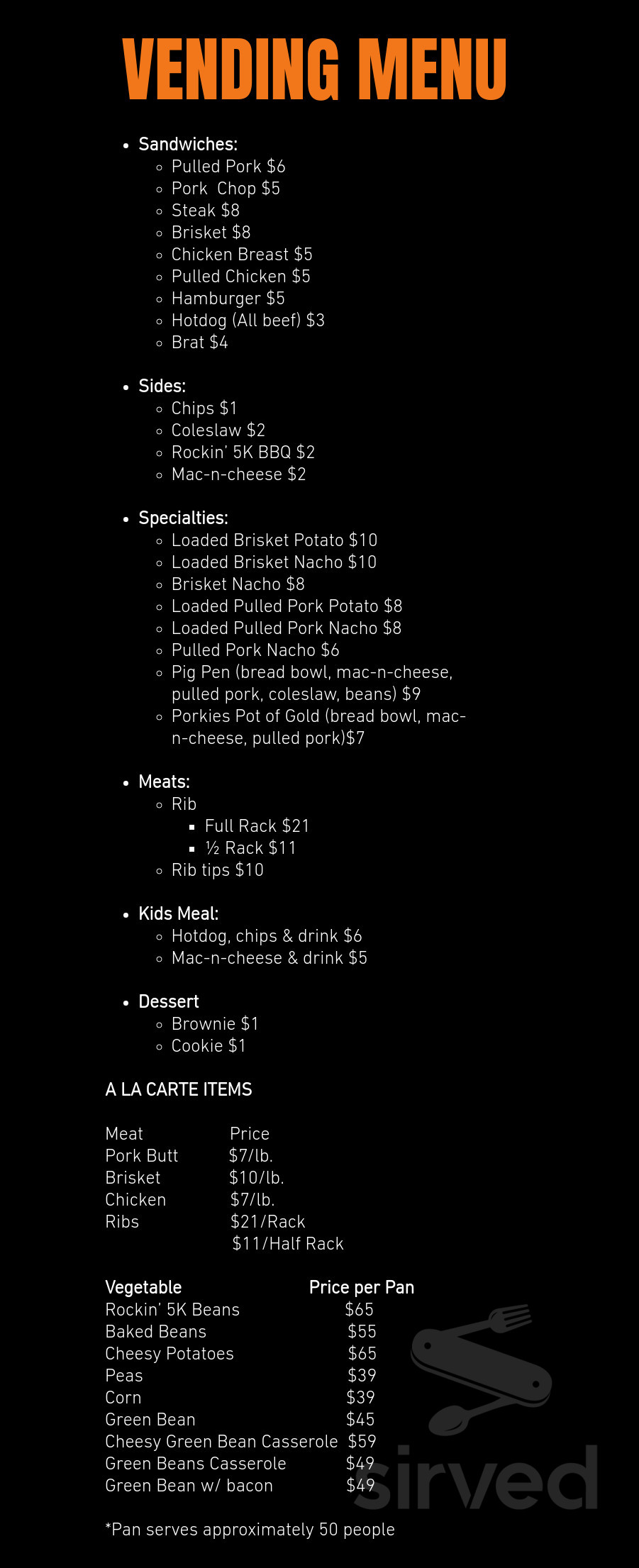 VENDING MENU

- Sandwiches:
  - Pulled Pork $6
  - Pork Chop $5
  - Steak $8
  - Brisket $8
  - Chicken Breast $5
  - Pulled Chicken $5
  - Hamburger $5
  - Hotdog (All beef) $3
  - Brat $4

- Sides:
  - Chips $1
  - Coleslaw $2
  - Rockin' 5K BBQ $2
  - Mac-n-cheese $2

- Specialties:
  - Loaded Brisket Potato $10
  - Loaded Brisket Nacho $10
  - Brisket Nacho $8
  - Loaded Pulled Pork Potato $8
  - Loaded Pulled Pork Nacho $8
  - Pulled Pork Nacho $6
  - Pig Pen (bread bowl, mac-n-cheese, pulled pork, coleslaw, beans) $9
  - Porkies Pot of Gold (bread bowl, mac-n-cheese, pulled pork)$7

- Meats:
  - Rib
    - Full Rack $21
    - ½ Rack $11
  - Rib tips $10

- Kids Meal:
  - Hotdog, chips & drink $6
  - Mac-n-cheese & drink $5

- Dessert
  - Brownie $1
  - Cookie $1

A LA CARTE ITEMS

| Meat | Price |
|---|---|
| Pork Butt | $7/lb. |
| Brisket | $10/lb. |
| Chicken | $7/lb. |
| Ribs | $21/Rack |
| | $11/Half Rack |

| Vegetable | Price per Pan |
|---|---|
| Rockin' 5K Beans | $65 |
| Baked Beans | $55 |
| Cheesy Potatoes | $65 |
| Peas | $39 |
| Corn | $39 |
| Green Bean | $45 |
| Cheesy Green Bean Casserole | $59 |
| Green Beans Casserole | $49 |
| Green Bean w/ bacon | $49 |

*Pan serves approximately 50 people

sirved